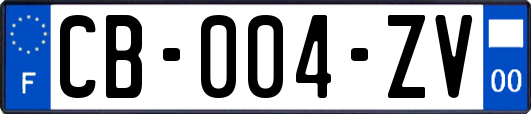 F
CB-004-ZV
00